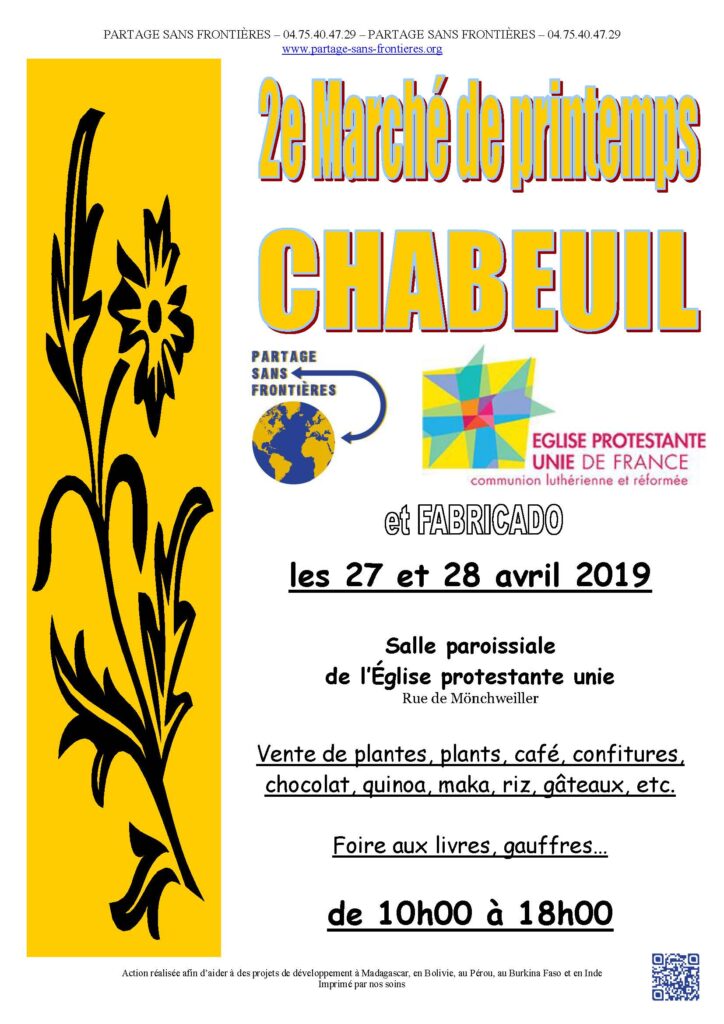 PARTAGE SANS FRONTIÈRES – 04.75.40.47.29 – PARTAGE SANS FRONTIÈRES – 04.75.40.47.29
www.partage-sans-frontieres.org

2e Marché de printemps

CHABEUIL

PARTAGE SANS FRONTIÈRES

EGLISE PROTESTANTE UNIE DE FRANCE
communion luthérienne et réformée

et FABRICADO

les 27 et 28 avril 2019

Salle paroissiale
de l'Église protestante unie
Rue de Mönchweiller

Vente de plantes, plants, café, confitures, chocolat, quinoa, maka, riz, gâteaux, etc.

Foire aux livres, gauffres…

de 10h00 à 18h00

Action réalisée afin d'aider à des projets de développement à Madagascar, en Bolivie, au Pérou, au Burkina Faso et en Inde
Imprimé par nos soins